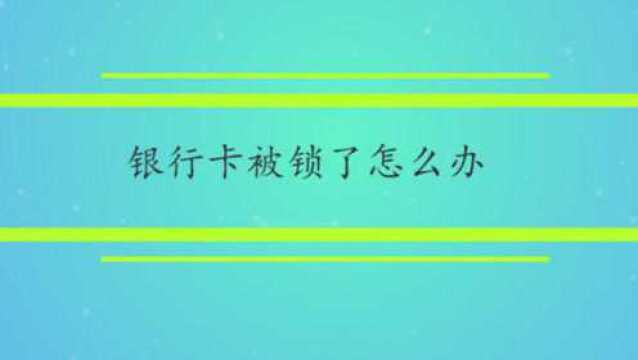 银行卡被锁了怎么办